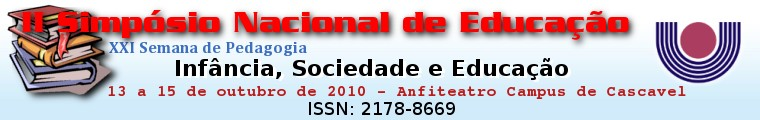 II Simpósio Nacional de Educação
XXI Semana de Pedagogia
Infância, Sociedade e Educação
13 a 15 de outubro de 2010 - Anfiteatro Campus de Cascavel
ISSN: 2178-8669